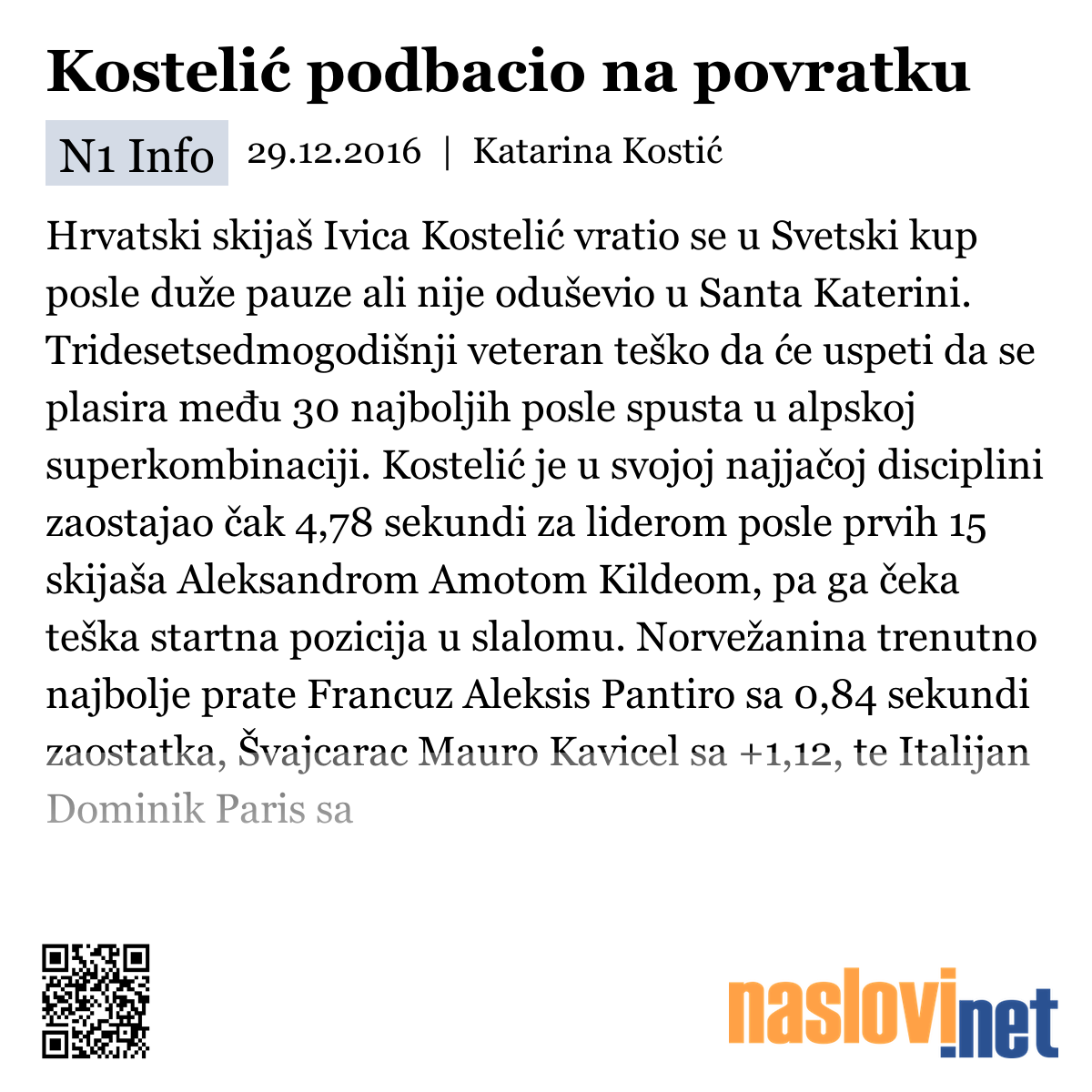 Kostelić podbacio na povratku

N1 Info 29.12.2016 | Katarina Kostić

Hrvatski skijaš Ivica Kostelić vratio se u Svetski kup posle duže pauze ali nije oduševio u Santa Katerini. Tridesetsedmogodišnji veteran teško da će uspeti da se plasira među 30 najboljih posle spusta u alpskoj superkombinaciji. Kostelić je u svojoj najjačoj disciplini zaostajao čak 4,78 sekundi za liderom posle prvih 15 skijaša Aleksandrom Amotom Kildeom, pa ga čeka teška startna pozicija u slalomu. Norvežanina trenutno najbolje prate Francuz Aleksis Pantiro sa 0,84 sekundi zaostatka, Švajcarac Mauro Kavicel sa +1,12, te Italijan Dominik Paris sa

naslovi.net